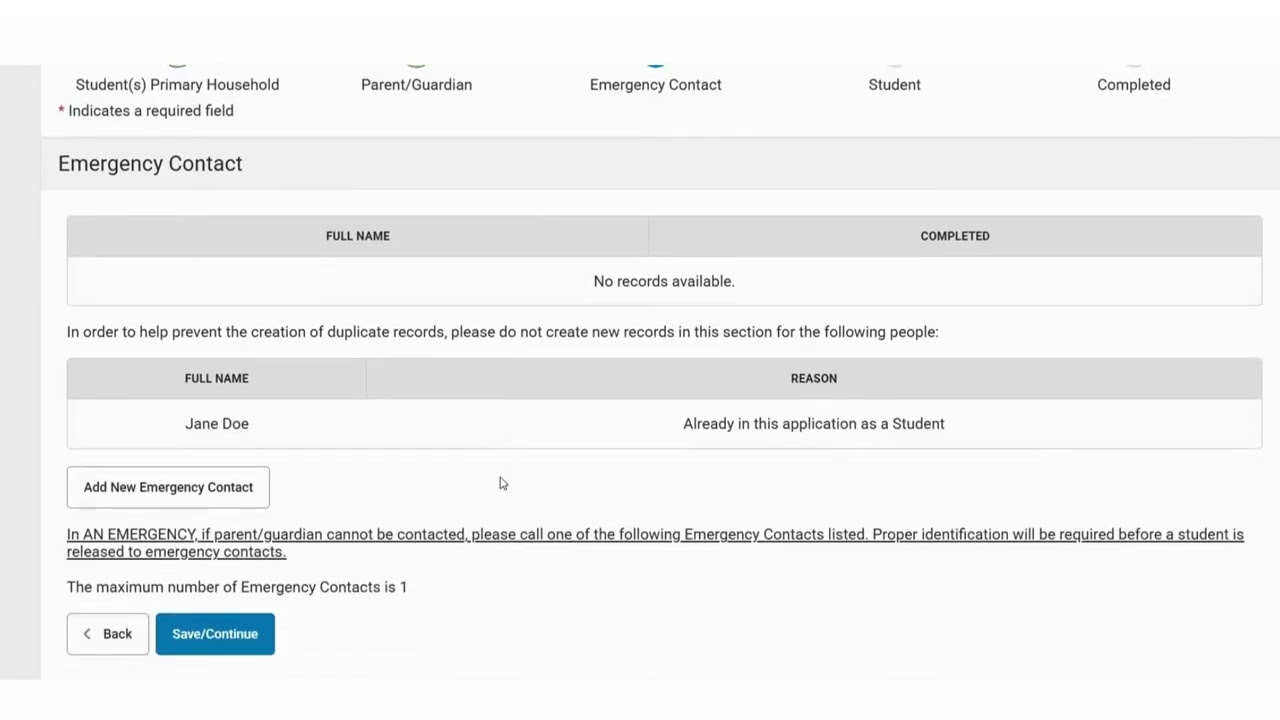 Student(s) Primary Household Parent/Guardian Emergency Contact Student Completed

* Indicates a required field

Emergency Contact

| FULL NAME | COMPLETED |
|---|---|
| No records available. | |

In order to help prevent the creation of duplicate records, please do not create new records in this section for the following people:

| FULL NAME | REASON |
|---|---|
| Jane Doe | Already in this application as a Student |

Add New Emergency Contact

In AN EMERGENCY, if parent/guardian cannot be contacted, please call one of the following Emergency Contacts listed. Proper identification will be required before a student is released to emergency contacts.

The maximum number of Emergency Contacts is 1

Back

Save/Continue